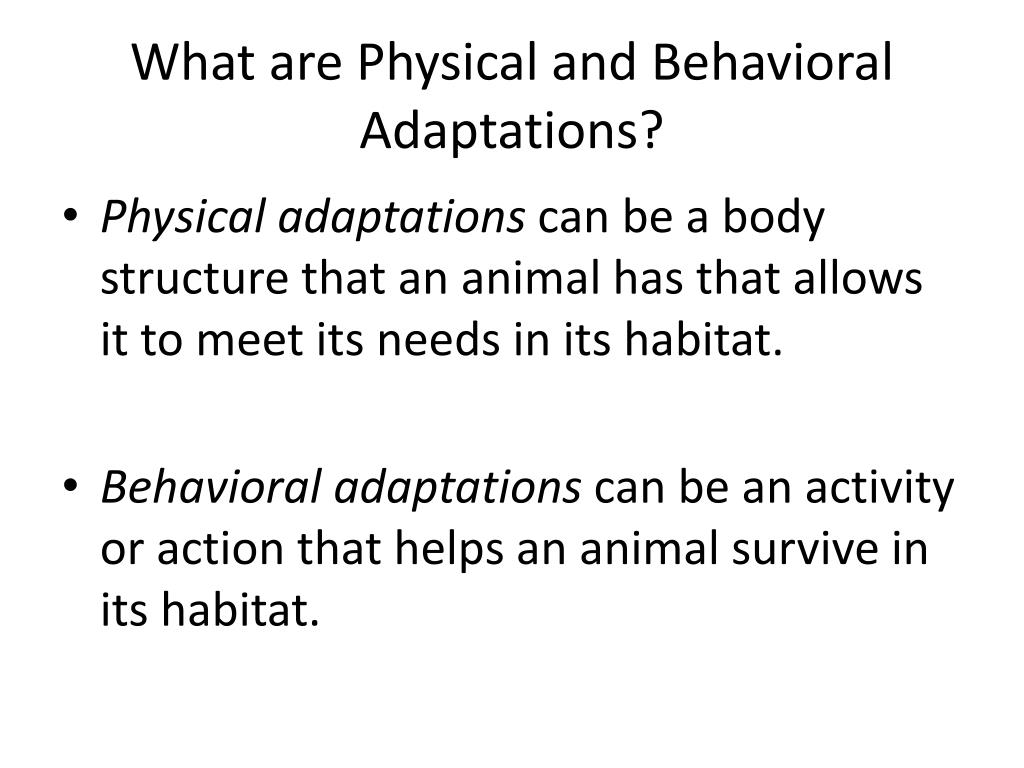 What are Physical and Behavioral Adaptations?

• Physical adaptations can be a body structure that an animal has that allows it to meet its needs in its habitat.

• Behavioral adaptations can be an activity or action that helps an animal survive in its habitat.